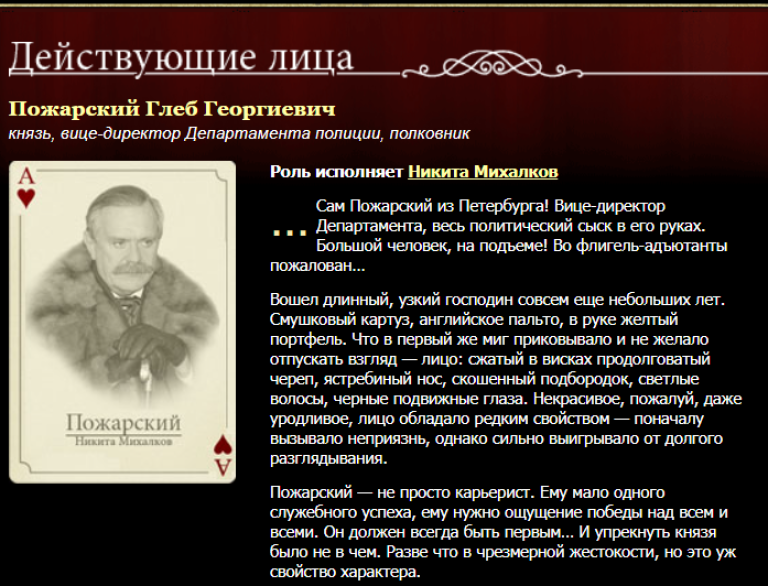 Действующие лица

Пожарский Глеб Георгиевич

князь, вице-директор Департамента полиции, полковник

A

Пожарский
Никита Михалков

A

Роль исполняет Никита Михалков

... Сам Пожарский из Петербурга! Вице-директор Департамента, весь политический сыск в его руках. Большой человек, на подъеме! Во флигель-адъютанты пожалован...

Вошел длинный, узкий господин совсем еще небольших лет. Смушковый картуз, английское пальто, в руке желтый портфель. Что в первый же миг приковывало и не желало отпускать взгляд — лицо: сжатый в висках продолговатый череп, ястребиный нос, скошенный подбородок, светлые волосы, черные подвижные глаза. Некрасивое, пожалуй, даже уродливое, лицо обладало редким свойством — поначалу вызывало неприязнь, однако сильно выигрывало от долгого разглядывания.

Пожарский — не просто карьерист. Ему мало одного служебного успеха, ему нужно ощущение победы над всем и всеми. Он должен всегда быть первым... И упрекнуть князя было не в чем. Разве что в чрезмерной жестокости, но это уж свойство характера.